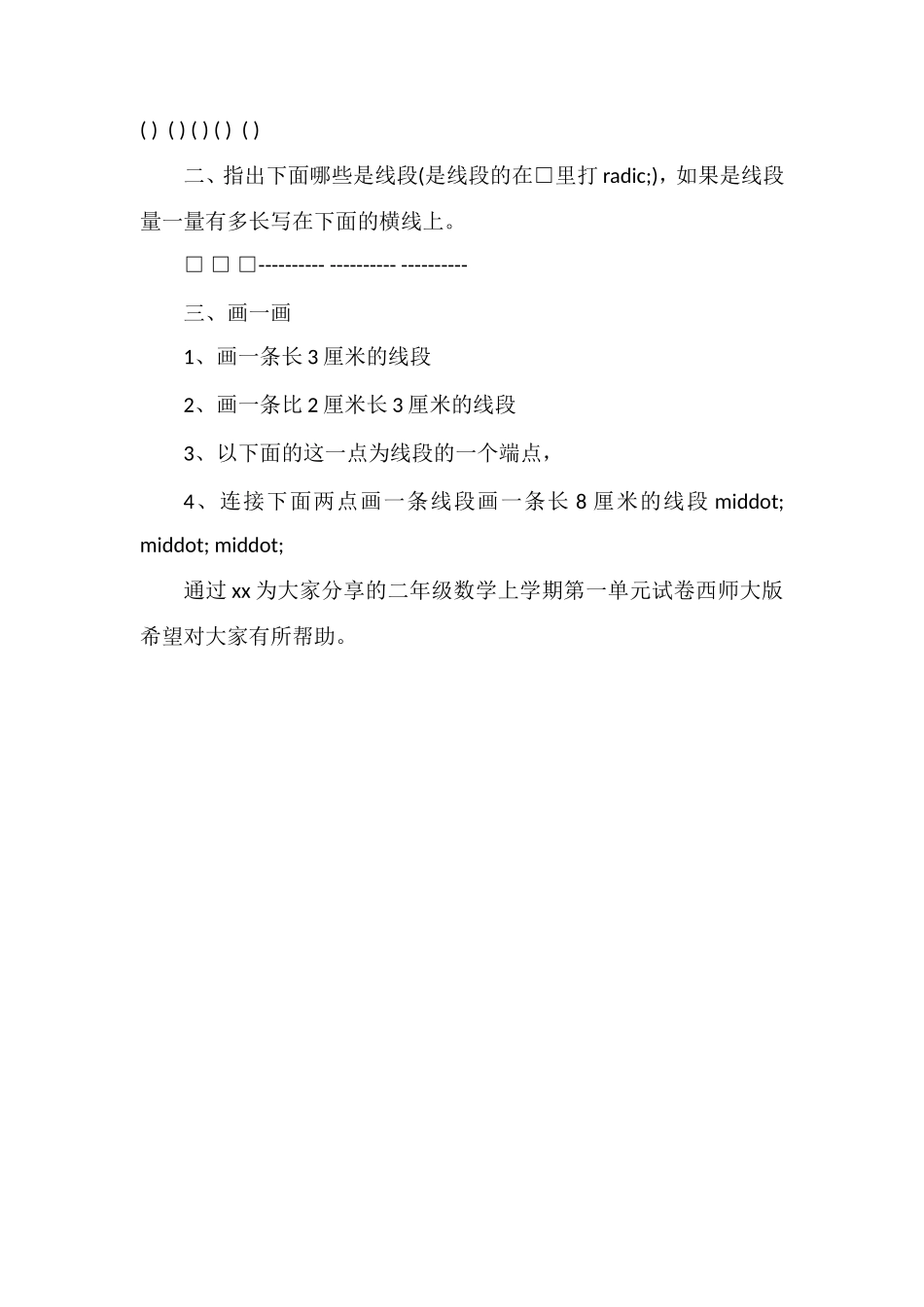 ( ) ( ) ( ) ( ) ( )

二、指出下面哪些是线段(是线段的在□里打 radic;)，如果是线段量一量有多长写在下面的横线上。

□ □ □---------- ---------- ----------

三、画一画

1、画一条长 3 厘米的线段

2、画一条比 2 厘米长 3 厘米的线段

3、以下面的这一点为线段的一个端点，

4、连接下面两点画一条线段画一条长 8 厘米的线段 middot; middot; middot;

通过 xx 为大家分享的二年级数学上学期第一单元试卷西师大版希望对大家有所帮助。